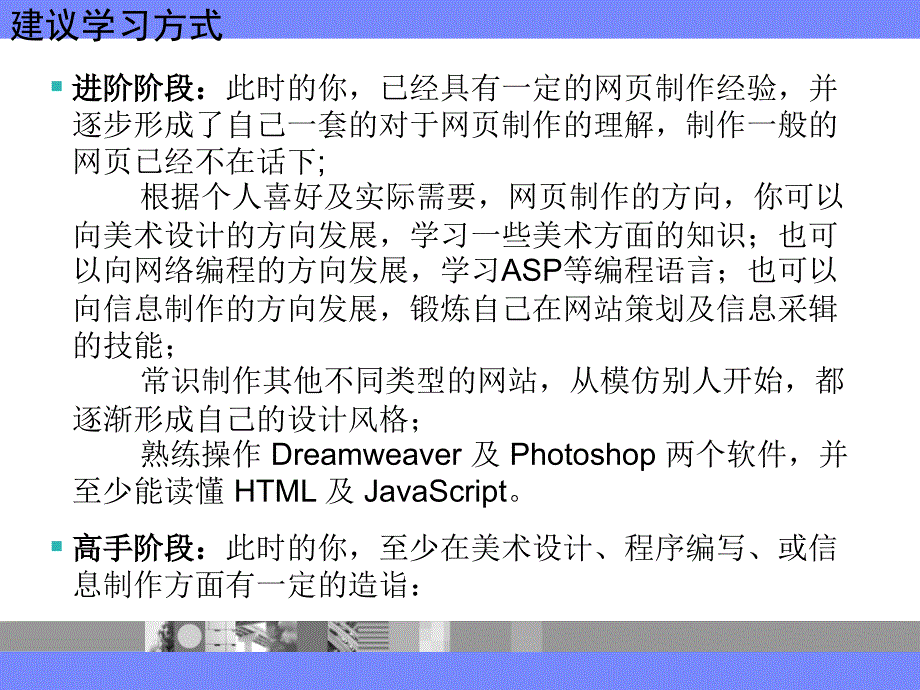 建议学习方式

进阶阶段：此时的你，已经具有一定的网页制作经验，并逐步形成了自己一套的对于网页制作的理解，制作一般的网页已经不在话下；

根据个人喜好及实际需要，网页制作的方向，你可以向美术设计的方向发展，学习一些美术方面的知识；也可以向网络编程的方向发展，学习ASP等编程语言；也可以向信息制作的方向发展，锻炼自己在网站策划及信息采辑的技能；

常识制作其他不同类型的网站，从模仿别人开始，都逐渐形成自己的设计风格；

熟练操作 Dreamweaver 及 Photoshop 两个软件，并至少能读懂 HTML 及 JavaScript。

高手阶段：此时的你，至少在美术设计、程序编写、或信息制作方面有一定的造诣：